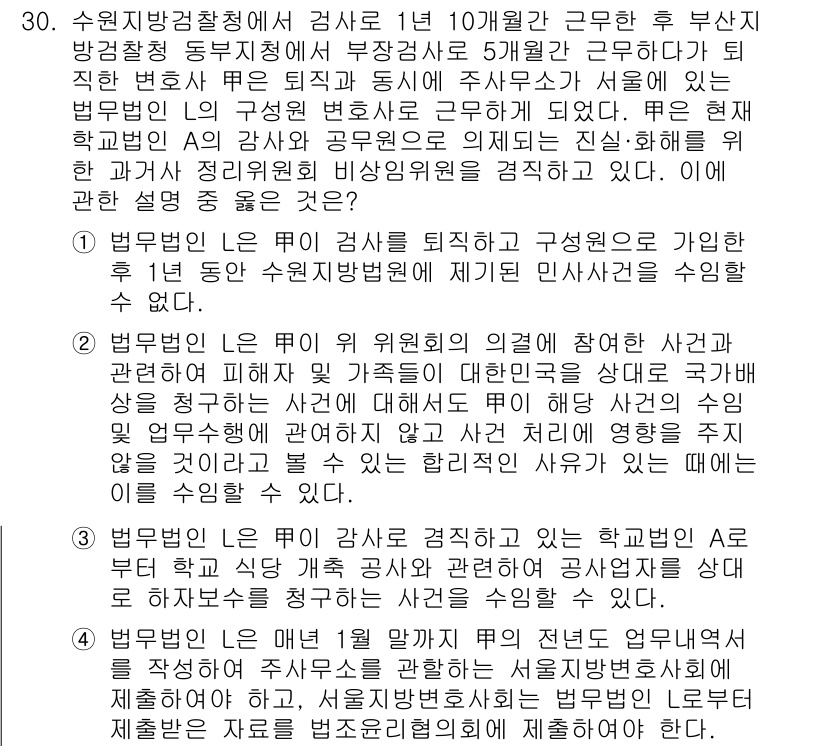 30. 수원지방검찰청에서 검사로 1년 10개월간 근무한 후 부산지방검찰청 동부지청에서 부장검사로 5개월간 근무하다가 퇴직한 변호사 甲은 퇴직과 동시에 주사무소가 서울에 있는 법무법인 L의 구성원 변호사로 근무하게 되었다. 甲은 현재 학교법인 A의 감사와 공무원으로 의제되는 진실·화해를 위한 과거사 정리위원회 비상임위원을 겸직하고 있다. 이에 관한 설명 중 옳은 것은?

① 법무법인 L은 甲이 검사를 퇴직하고 구성원으로 가입한 후 1년 동안 수원지방법원에 제기된 민사사건을 수임할 수 없다.

② 법무법인 L은 甲이 위 위원회의 의결에 참여한 사건과 관련하여 피해자 및 가족들이 대한민국을 상대로 국가배상을 청구하는 사건에 대해서도 甲이 해당 사건의 수임 및 업무수행에 관여하지 않고 사건 처리에 영향을 주지 않을 것이라고 볼 수 있는 합리적인 사유가 있는 때에는 이를 수임할 수 있다.

③ 법무법인 L은 甲이 감사로 겸직하고 있는 학교법인 A로부터 학교 식당 개축 공사와 관련하여 공사업자를 상대로 하자보수를 청구하는 사건을 수임할 수 있다.

④ 법무법인 L은 매년 1월 말까지 甲의 전년도 업무내역서를 작성하여 주사무소를 관할하는 서울지방변호사회에 제출하여야 하고, 서울지방변호사회는 법무법인 L로부터 제출받은 자료를 법조윤리협의회에 제출하여야 한다.